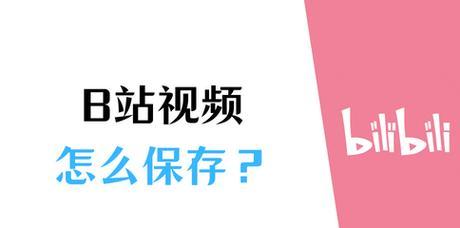 B站视频
怎么保存？

bilibili